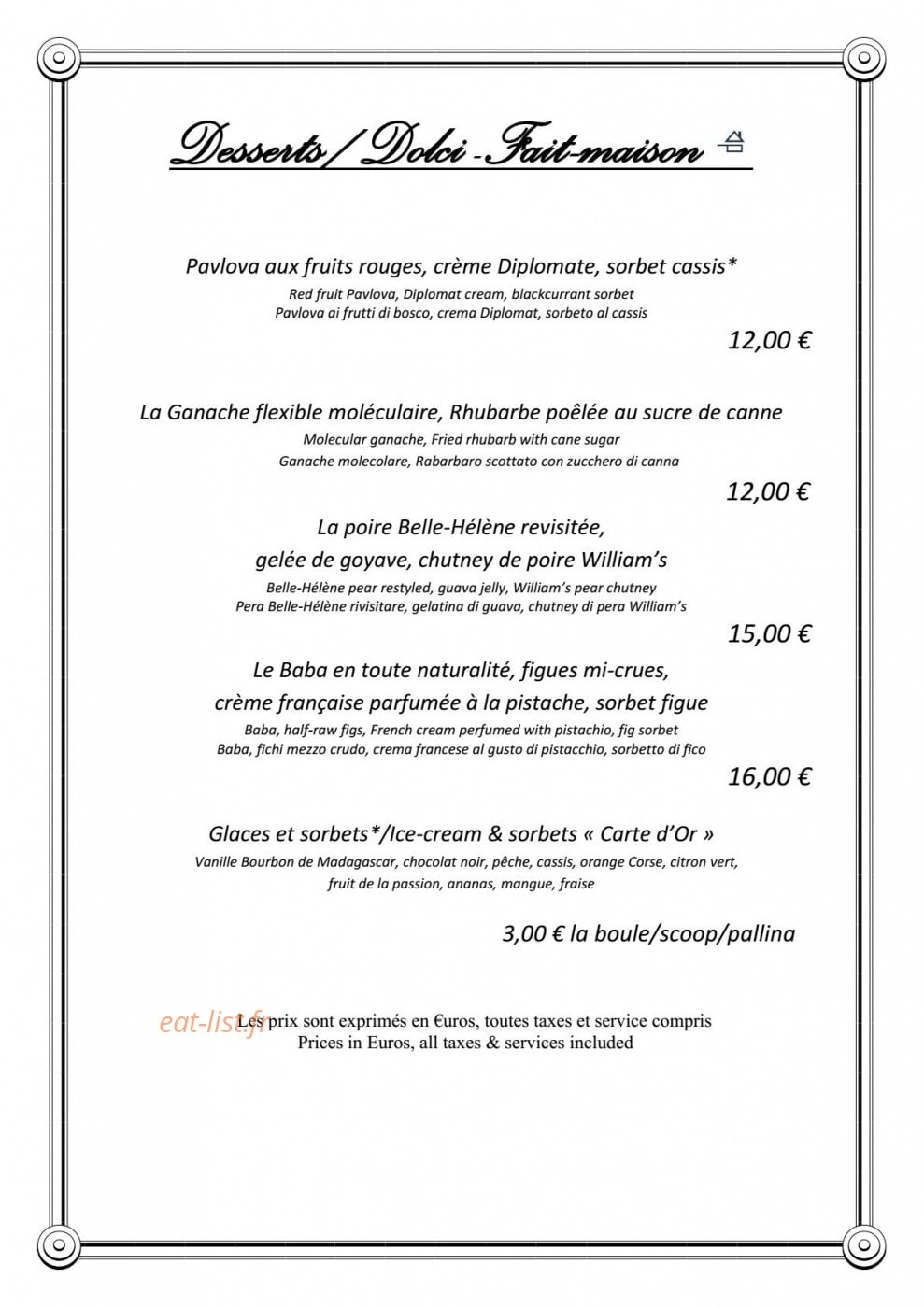 Desserts / Dolci - Fait-maison

Pavlova aux fruits rouges, crème Diplomate, sorbet cassis*
Red fruit Pavlova, Diplomat cream, blackcurrant sorbet
Pavlova ai frutti di bosco, crema Diplomat, sorbeto al cassis

12,00 €

La Ganache flexible moléculaire, Rhubarbe poêlée au sucre de canne
Molecular ganache, Fried rhubarb with cane sugar
Ganache molecolare, Rabarbaro scottato con zucchero di canna

12,00 €

La poire Belle-Hélène revisitée,
gelée de goyave, chutney de poire William's
Belle-Hélène pear restyled, guava jelly, William's pear chutney
Pera Belle-Hélène rivisitare, gelatina di guava, chutney di pera William's

15,00 €

Le Baba en toute naturalité, figues mi-crues,
crème française parfumée à la pistache, sorbet figue
Baba, half-raw figs, French cream perfumed with pistachio, fig sorbet
Baba, fichi mezzo crudo, crema francese al gusto di pistacchio, sorbetto di fico

16,00 €

Glaces et sorbets*/Ice-cream & sorbets « Carte d'Or »
Vanille Bourbon de Madagascar, chocolat noir, pêche, cassis, orange Corse, citron vert,
fruit de la passion, ananas, mangue, fraise

3,00 € la boule/scoop/pallina

Les prix sont exprimés en €uros, toutes taxes et service compris
Prices in Euros, all taxes & services included

eat-list.fr